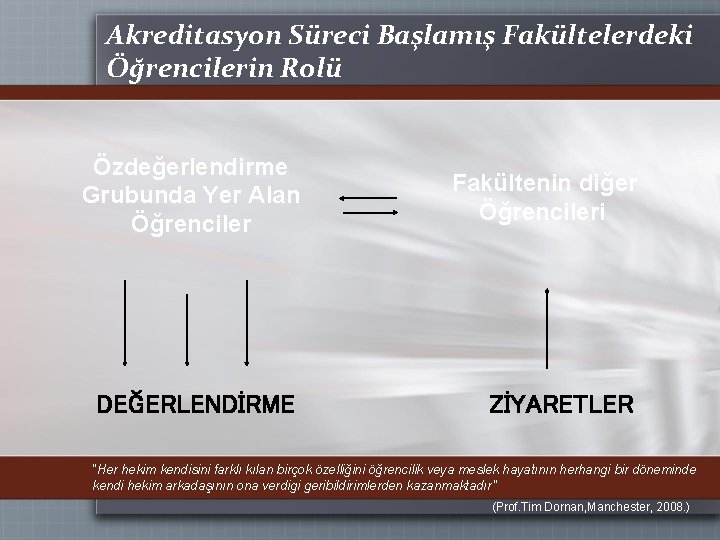 Akreditasyon Süreci Başlamış Fakültelerdeki Öğrencilerin Rolü

Özdeğerlendirme Grubunda Yer Alan Öğrenciler

Fakültenin diğer Öğrencileri

DEĞERLENDİRME

ZİYARETLER

"Her hekim kendisini farklı kılan birçok özelliğini öğrencilik veya meslek hayatının herhangi bir döneminde kendi hekim arkadaşının ona verdigi geribildirimlerden kazanmaktadır"

(Prof.Tim Dornan,Manchester, 2008.)